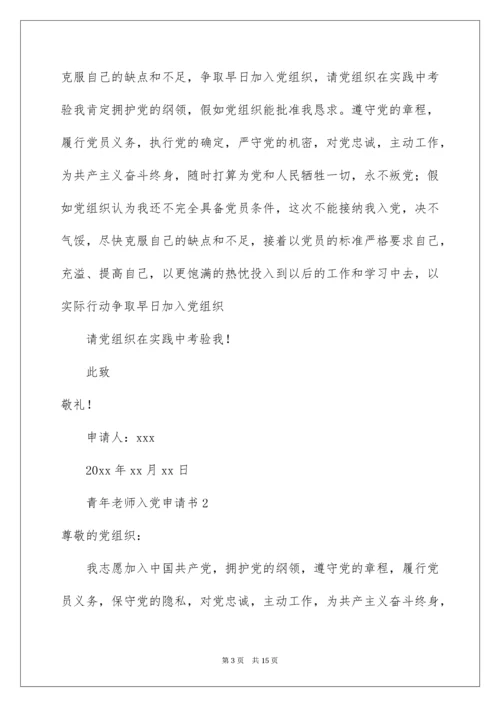 克服自己的缺点和不足，争取早日加入党组织，请党组织在实践中考验我肯定拥护党的纲领，假如党组织能批准我恳求。遵守党的章程，履行党员义务，执行党的确定，严守党的机密，对党忠诚，主动工作，为共产主义奋斗终身，随时打算为党和人民牺牲一切，永不叛党；假如党组织认为我还不完全具备党员条件，这次不能接纳我入党，决不气馁，尽快克服自己的缺点和不足，接着以党员的标准严格要求自己，充溢、提高自己，以更饱满的热忱投入到以后的工作和学习中去，以实际行动争取早日加入党组织

请党组织在实践中考验我！

此致

敬礼！

申请人：xxx

20xx 年 xx 月 xx 日

青年老师入党申请书 2

尊敬的党组织：

我志愿加入中国共产党，拥护党的纲领，遵守党的章程，履行党员义务，保守党的隐私，对党忠诚，主动工作，为共产主义奋斗终身，

第 3 页　共 15 页